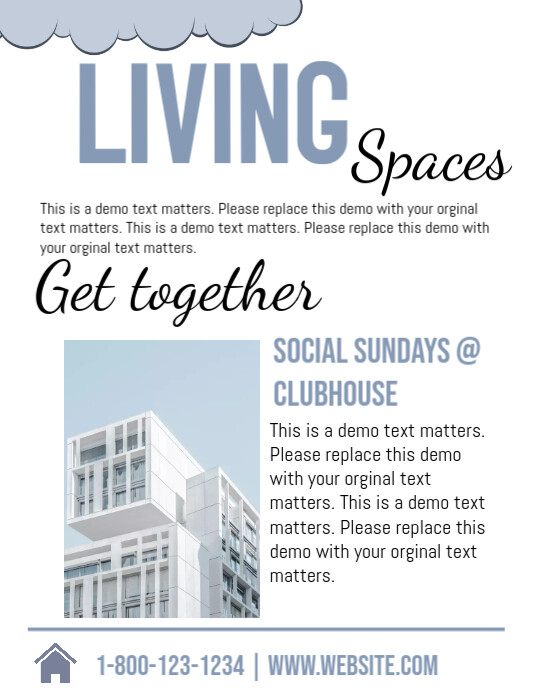 LIVING
Spaces

This is a demo text matters. Please replace this demo with your orginal text matters. This is a demo text matters. Please replace this demo with your orginal text matters.

Get together

SOCIAL SUNDAYS @ CLUBHOUSE

This is a demo text matters. Please replace this demo with your orginal text matters. This is a demo text matters. Please replace this demo with your orginal text matters.

1-800-123-1234 | WWW.WEBSITE.COM